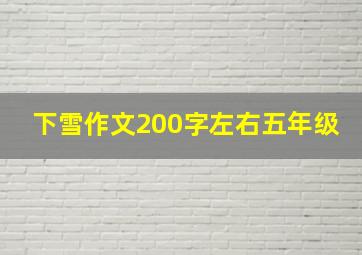 下雪作文200字左右五年级